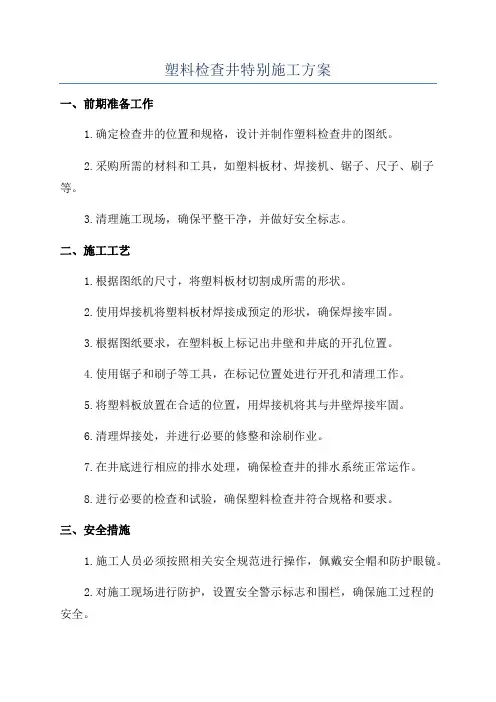 塑料检查井特别施工方案

一、前期准备工作

1.确定检查井的位置和规格，设计并制作塑料检查井的图纸。

2.采购所需的材料和工具，如塑料板材、焊接机、锯子、尺子、刷子等。

3.清理施工现场，确保平整干净，并做好安全标志。

二、施工工艺

1.根据图纸的尺寸，将塑料板材切割成所需的形状。

2.使用焊接机将塑料板材焊接成预定的形状，确保焊接牢固。

3.根据图纸要求，在塑料板上标记出井壁和井底的开孔位置。

4.使用锯子和刷子等工具，在标记位置处进行开孔和清理工作。

5.将塑料板放置在合适的位置，用焊接机将其与井壁焊接牢固。

6.清理焊接处，并进行必要的修整和涂刷作业。

7.在井底进行相应的排水处理，确保检查井的排水系统正常运作。

8.进行必要的检查和试验，确保塑料检查井符合规格和要求。

三、安全措施

1.施工人员必须按照相关安全规范进行操作，佩戴安全帽和防护眼镜。

2.对施工现场进行防护，设置安全警示标志和围栏，确保施工过程的安全。